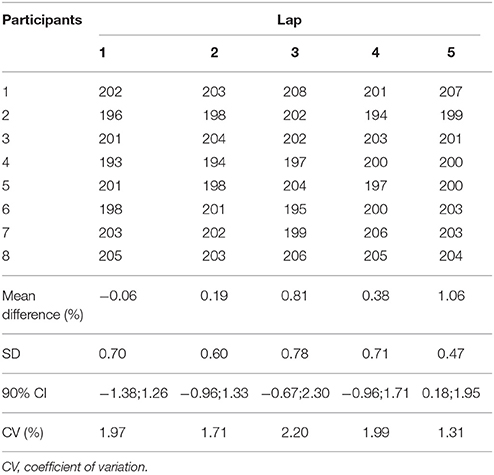 | Participants | Lap | | | | |
|---|---|---|---|---|---|
| | 1 | 2 | 3 | 4 | 5 |
| 1 | 202 | 203 | 208 | 201 | 207 |
| 2 | 196 | 198 | 202 | 194 | 199 |
| 3 | 201 | 204 | 202 | 203 | 201 |
| 4 | 193 | 194 | 197 | 200 | 200 |
| 5 | 201 | 198 | 204 | 197 | 200 |
| 6 | 198 | 201 | 195 | 200 | 203 |
| 7 | 203 | 202 | 199 | 206 | 203 |
| 8 | 205 | 203 | 206 | 205 | 204 |
| Mean difference (%) | −0.06 | 0.19 | 0.81 | 0.38 | 1.06 |
| SD | 0.70 | 0.60 | 0.78 | 0.71 | 0.47 |
| 90% CI | −1.38;1.26 | −0.96;1.33 | −0.67;2.30 | −0.96;1.71 | 0.18;1.95 |
| CV (%) | 1.97 | 1.71 | 2.20 | 1.99 | 1.31 |

CV, coefficient of variation.